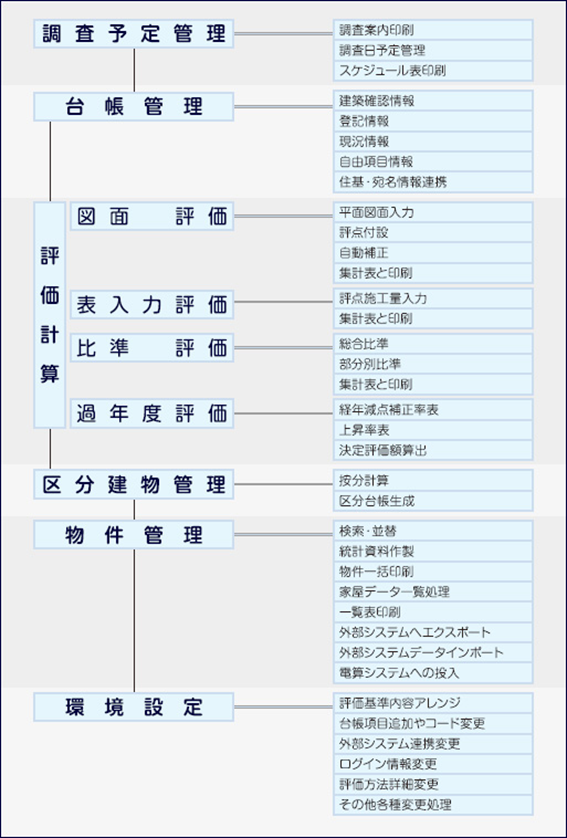 調査予定管理

調査案内印刷
調査日予定管理
スケジュール表印刷

台帳管理

建築確認情報
登記情報
現況情報
自由項目情報
住基・宛名情報連携

評価計算

図面　評価

平面図面入力
評点付設
自動補正
集計表と印刷

表入力評価

評点施工量入力
集計表と印刷

比準　評価

総合比準
部分別比準
集計表と印刷

過年度評価

経年減点補正率表
上昇率表
決定評価額算出

区分建物管理

按分計算
区分台帳生成

物件管理

検索・並替
統計資料作製
物件一括印刷
家屋データ一覧処理
一覧表印刷
外部システムへエクスポート
外部システムデータインポート
電算システムへの投入

環境設定

評価基準内容アレンジ
台帳項目追加やコード変更
外部システム連携変更
ログイン情報変更
評価方法詳細変更
その他各種変更処理